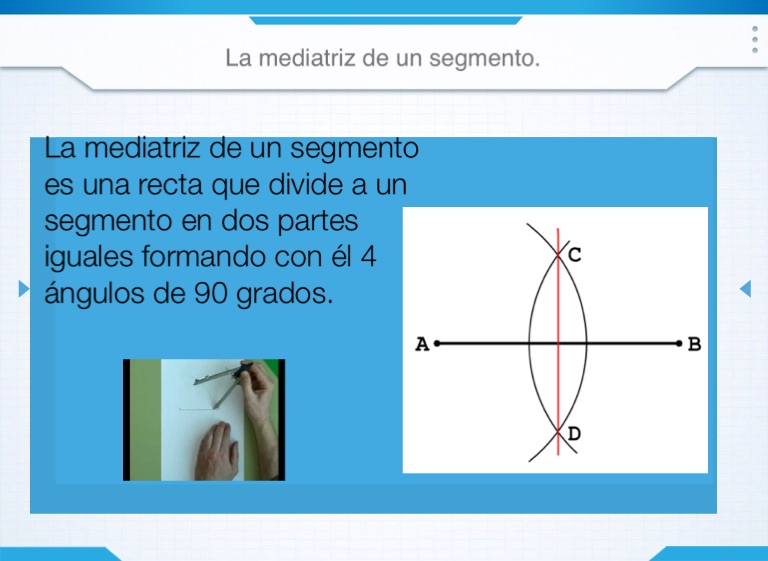 La mediatriz de un segmento.

La mediatriz de un segmento es una recta que divide a un segmento en dos partes iguales formando con él 4 ángulos de 90 grados.

C
A
B
D